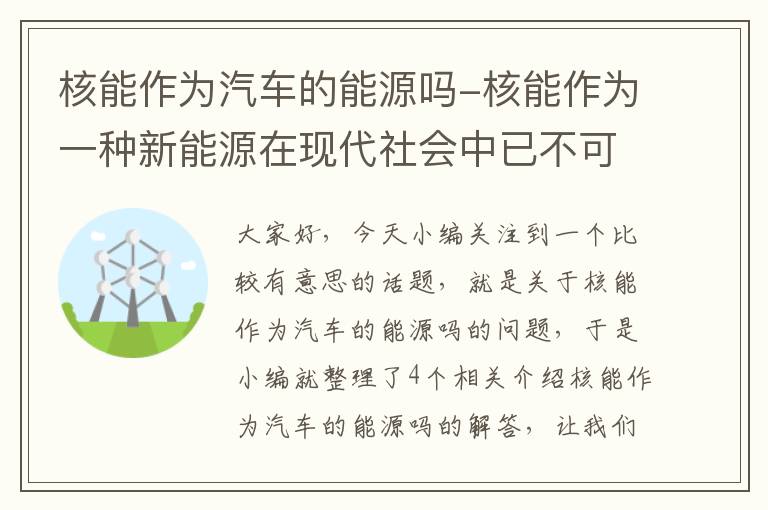 核能作为汽车的能源吗–核能作为一种新能源在现代社会中已不可

大家好，今天小编关注到一个比较有意思的话题，就是关于核能作为汽车的能源吗的问题，于是小编就整理了4个相关介绍核能作为汽车的能源吗的解答，让我们